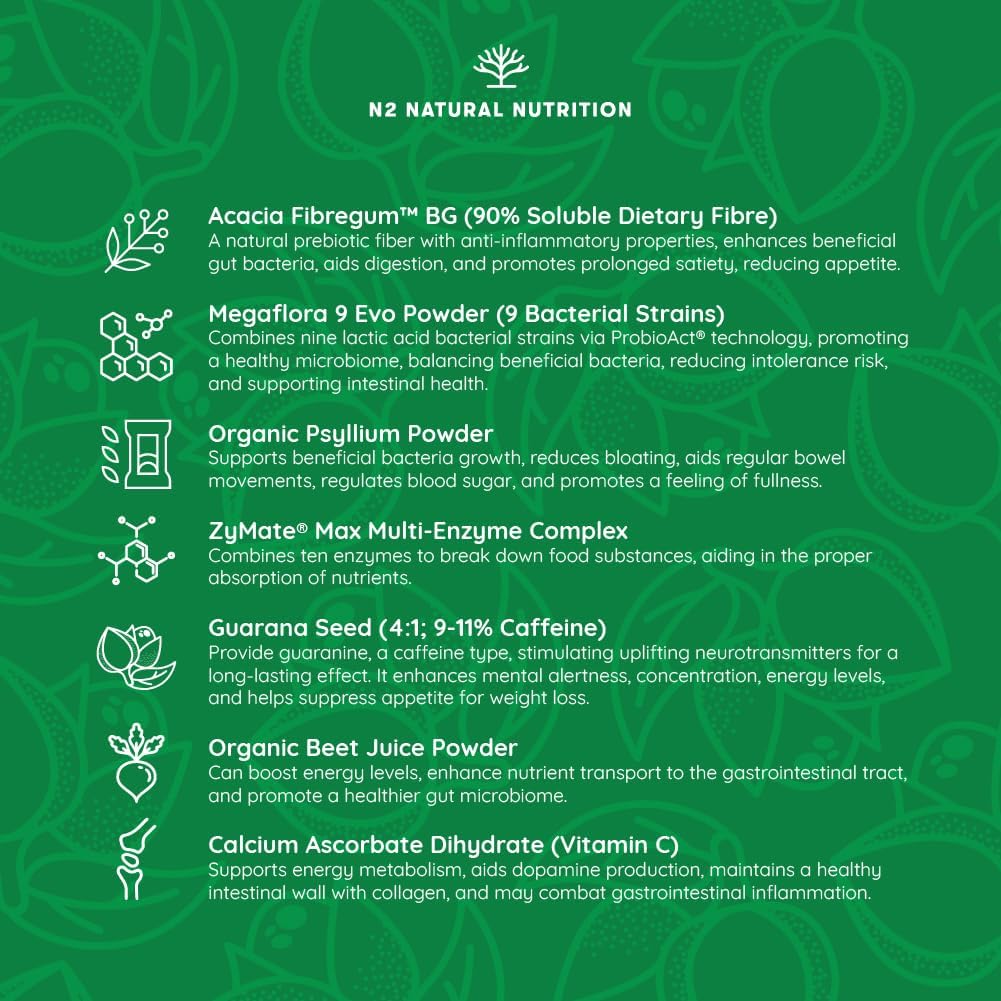 N2 NATURAL NUTRITION

Acacia Fibregum™ BG (90% Soluble Dietary Fibre)
A natural prebiotic fiber with anti-inflammatory properties, enhances beneficial gut bacteria, aids digestion, and promotes prolonged satiety, reducing appetite.

Megaflora 9 Evo Powder (9 Bacterial Strains)
Combines nine lactic acid bacterial strains via ProbioAct® technology, promoting a healthy microbiome, balancing beneficial bacteria, reducing intolerance risk, and supporting intestinal health.

Organic Psyllium Powder
Supports beneficial bacteria growth, reduces bloating, aids regular bowel movements, regulates blood sugar, and promotes a feeling of fullness.

ZyMate® Max Multi-Enzyme Complex
Combines ten enzymes to break down food substances, aiding in the proper absorption of nutrients.

Guarana Seed (4:1; 9-11% Caffeine)
Provide guaranine, a caffeine type, stimulating uplifting neurotransmitters for a long-lasting effect. It enhances mental alertness, concentration, energy levels, and helps suppress appetite for weight loss.

Organic Beet Juice Powder
Can boost energy levels, enhance nutrient transport to the gastrointestinal tract, and promote a healthier gut microbiome.

Calcium Ascorbate Dihydrate (Vitamin C)
Supports energy metabolism, aids dopamine production, maintains a healthy intestinal wall with collagen, and may combat gastrointestinal inflammation.